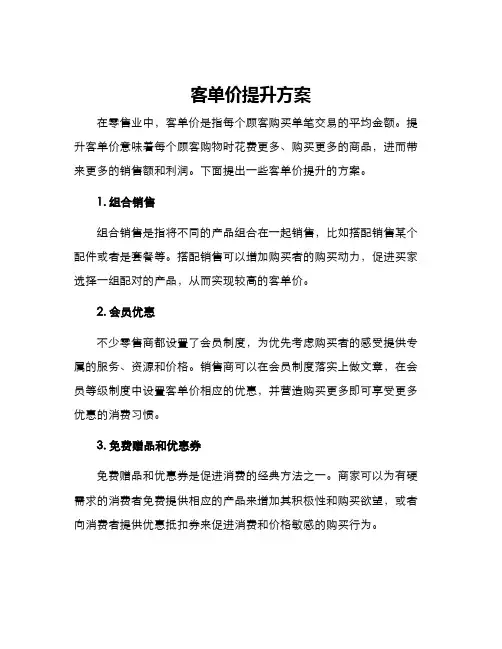 客单价提升方案

在零售业中，客单价是指每个顾客购买单笔交易的平均金额。提升客单价意味着每个顾客购物时花费更多、购买更多的商品，进而带来更多的销售额和利润。下面提出一些客单价提升的方案。

1. 组合销售

组合销售是指将不同的产品组合在一起销售，比如搭配销售某个配件或者是套餐等。搭配销售可以增加购买者的购买动力，促进买家选择一组配对的产品，从而实现较高的客单价。

2. 会员优惠

不少零售商都设置了会员制度，为优先考虑购买者的感受提供专属的服务、资源和价格。销售商可以在会员制度落实上做文章，在会员等级制度中设置客单价相应的优惠，并营造购买更多即可享受更多优惠的消费习惯。

3. 免费赠品和优惠券

免费赠品和优惠券是促进消费的经典方法之一。商家可以为有硬需求的消费者免费提供相应的产品来增加其积极性和购买欲望，或者向消费者提供优惠抵扣券来促进消费和价格敏感的购买行为。